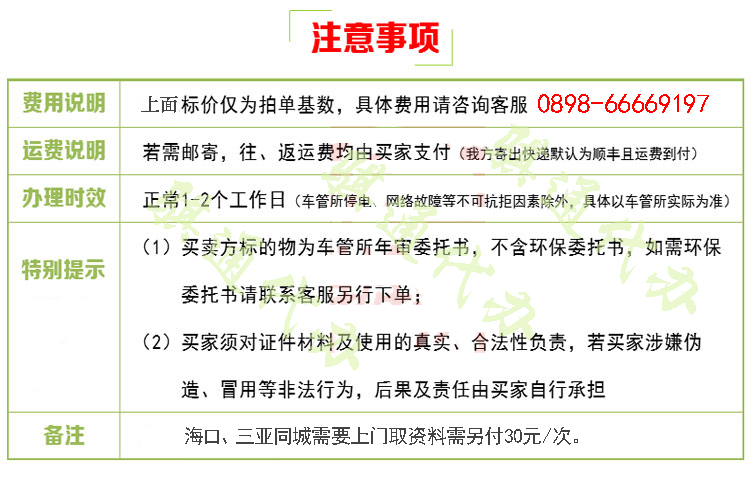 注意事项

| 费用说明 | 上面标价仅为拍单基数，具体费用请咨询客服 0898-66669197 |
|---|---|
| 运费说明 | 若需邮寄，往、返运费均由买家支付（我方寄出快递默认为顺丰且运费到付） |
| 办理时效 | 正常1-2个工作日（车管所停电、网络故障等不可抗拒因素除外，具体以车管所实际为准） |
| 特别提示 | （1）买卖方标的物为车管所年审委托书，不含环保委托书，如需环保委托书请联系客服另行下单；（2）买家须对证件材料及使用的真实、合法性负责，若买家涉嫌伪造、冒用等非法行为，后果及责任由买家自行承担 |
| 备注 | 海口、三亚同城需要上门取资料需另付30元/次。 |